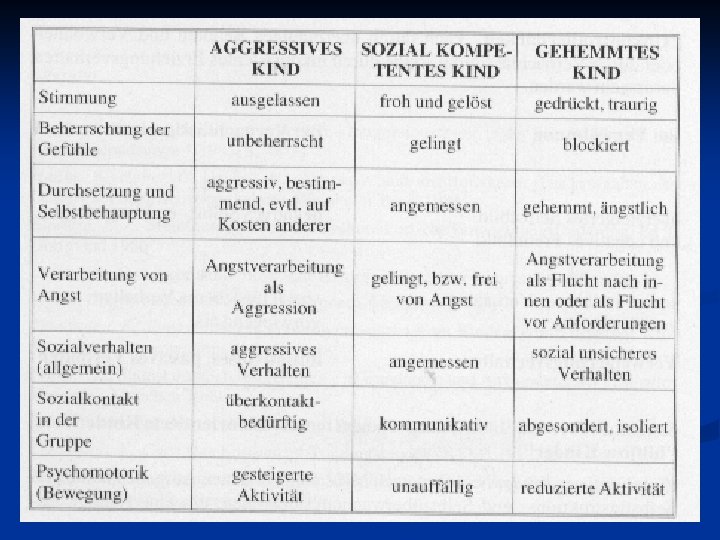 | | AGGRESSIVES KIND | SOZIAL KOMPETENTES KIND | GEHEMMTES KIND |
|---|---|---|---|
| Stimmung | ausgelassen | froh und gelöst | gedrückt, traurig |
| Beherrschung der Gefühle | unbeherrscht | gelingt | blockiert |
| Durchsetzung und Selbstbehauptung | aggressiv, bestimmend, evtl. auf Kosten anderer | angemessen | gehemmt, ängstlich |
| Verarbeitung von Angst | Angstverarbeitung als Aggression | gelingt, bzw. frei von Angst | Angstverarbeitung als Flucht nach innen oder als Flucht vor Anforderungen |
| Sozialverhalten (allgemein) | aggressives Verhalten | angemessen | sozial unsicheres Verhalten |
| Sozialkontakt in der Gruppe | überkontaktbedürftig | kommunikativ | abgesondert, isoliert |
| Psychomotorik (Bewegung) | gesteigerte Aktivität | unauffällig | reduzierte Aktivität |